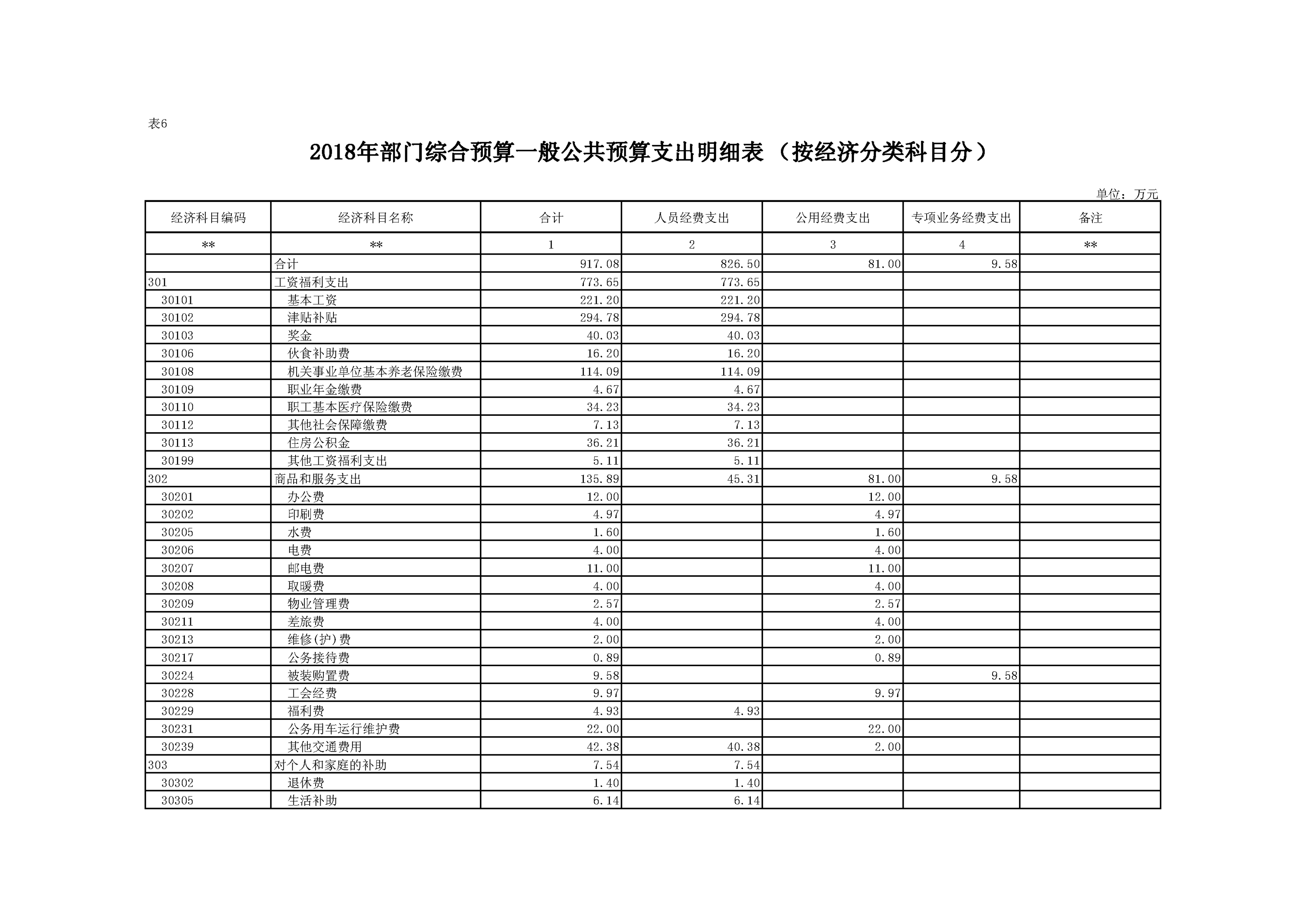 表6

2018年部门综合预算一般公共预算支出明细表（按经济分类科目分）

单位：万元

| 经济科目编码 | 经济科目名称 | 合计 | 人员经费支出 | 公用经费支出 | 专项业务经费支出 | 备注 |
|---|---|---|---|---|---|---|
| ** | ** | 1 | 2 | 3 | 4 | ** |
|  | 合计 | 917.08 | 826.50 | 81.00 | 9.58 |  |
| 301 | 工资福利支出 | 773.65 | 773.65 |  |  |  |
| 30101 | 基本工资 | 221.20 | 221.20 |  |  |  |
| 30102 | 津贴补贴 | 294.78 | 294.78 |  |  |  |
| 30103 | 奖金 | 40.03 | 40.03 |  |  |  |
| 30106 | 伙食补助费 | 16.20 | 16.20 |  |  |  |
| 30108 | 机关事业单位基本养老保险缴费 | 114.09 | 114.09 |  |  |  |
| 30109 | 职业年金缴费 | 4.67 | 4.67 |  |  |  |
| 30110 | 职工基本医疗保险缴费 | 34.23 | 34.23 |  |  |  |
| 30112 | 其他社会保障缴费 | 7.13 | 7.13 |  |  |  |
| 30113 | 住房公积金 | 36.21 | 36.21 |  |  |  |
| 30199 | 其他工资福利支出 | 5.11 | 5.11 |  |  |  |
| 302 | 商品和服务支出 | 135.89 | 45.31 | 81.00 | 9.58 |  |
| 30201 | 办公费 | 12.00 |  | 12.00 |  |  |
| 30202 | 印刷费 | 4.97 |  | 4.97 |  |  |
| 30205 | 水费 | 1.60 |  | 1.60 |  |  |
| 30206 | 电费 | 4.00 |  | 4.00 |  |  |
| 30207 | 邮电费 | 11.00 |  | 11.00 |  |  |
| 30208 | 取暖费 | 4.00 |  | 4.00 |  |  |
| 30209 | 物业管理费 | 2.57 |  | 2.57 |  |  |
| 30211 | 差旅费 | 4.00 |  | 4.00 |  |  |
| 30213 | 维修(护)费 | 2.00 |  | 2.00 |  |  |
| 30217 | 公务接待费 | 0.89 |  | 0.89 |  |  |
| 30224 | 被装购置费 | 9.58 |  |  | 9.58 |  |
| 30228 | 工会经费 | 9.97 |  | 9.97 |  |  |
| 30229 | 福利费 | 4.93 | 4.93 |  |  |  |
| 30231 | 公务用车运行维护费 | 22.00 |  | 22.00 |  |  |
| 30239 | 其他交通费用 | 42.38 | 40.38 | 2.00 |  |  |
| 303 | 对个人和家庭的补助 | 7.54 | 7.54 |  |  |  |
| 30302 | 退休费 | 1.40 | 1.40 |  |  |  |
| 30305 | 生活补助 | 6.14 | 6.14 |  |  |  |